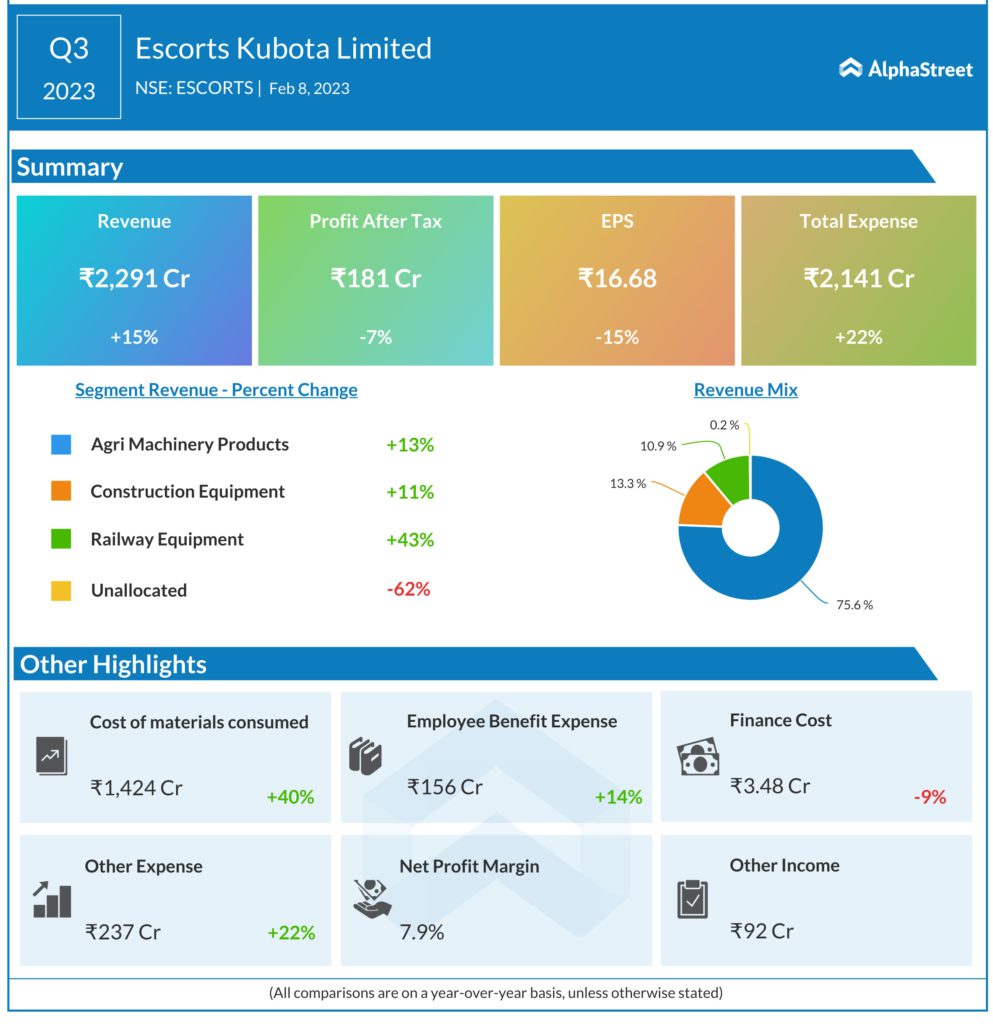 Q3
2023

Escorts Kubota Limited
NSE: ESCORTS | Feb 8, 2023

AlphaStreet

Summary

Revenue
₹2,291 Cr
+15%

Profit After Tax
₹181 Cr
-7%

EPS
₹16.68
-15%

Total Expense
₹2,141 Cr
+22%

Segment Revenue - Percent Change

Agri Machinery Products +13%
Construction Equipment +11%
Railway Equipment +43%
Unallocated -62%

Revenue Mix

0.2 %
10.9 %
13.3 %
75.6 %

Other Highlights

Cost of materials consumed
₹1,424 Cr +40%

Employee Benefit Expense
₹156 Cr +14%

Finance Cost
₹3.48 Cr -9%

Other Expense
₹237 Cr +22%

Net Profit Margin
7.9%

Other Income
₹92 Cr

(All comparisons are on a year-over-year basis, unless otherwise stated)